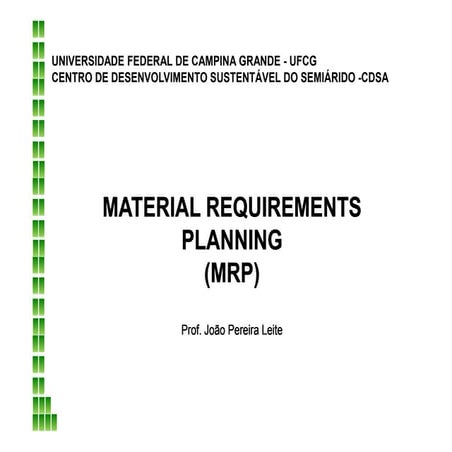 UNIVERSIDADE FEDERAL DE CAMPINA GRANDE - UFCG
CENTRO DE DESENVOLVIMENTO SUSTENTÁVEL DO SEMIÁRIDO -CDSA

MATERIAL REQUIREMENTS
PLANNING
(MRP)

Prof. João Pereira Leite